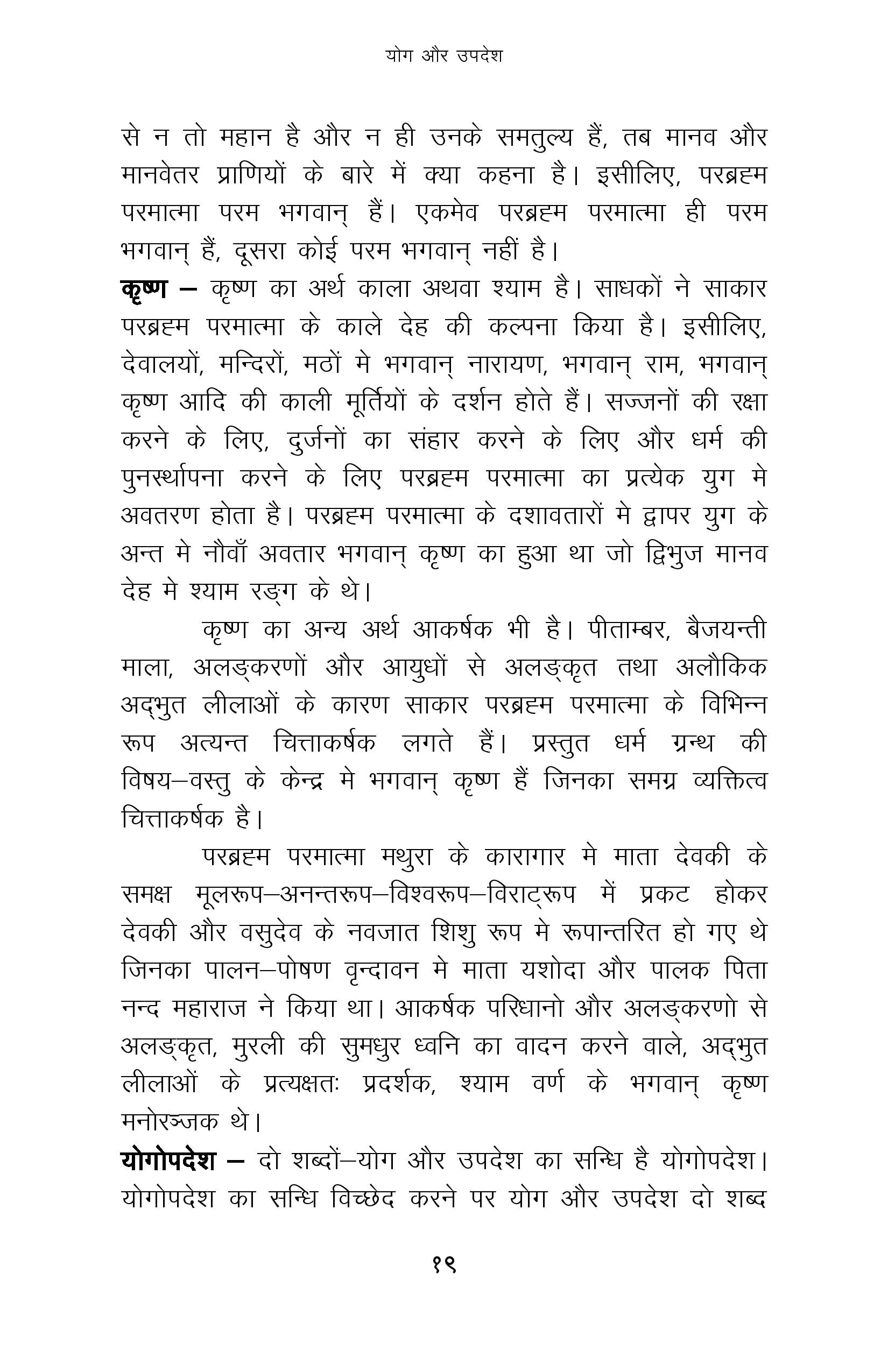 योग और उपदेश

से न तो महान है और न ही उनके समतुल्य हैं, तब मानव और मानवेतर प्राणियों के बारे में क्या कहना है। इसीलिए, परब्रह्म परमात्मा परम भगवान् हैं। एकमेव परब्रह्म परमात्मा ही परम भगवान् हैं, दूसरा कोई परम भगवान् नहीं है।

**कृष्ण –** कृष्ण का अर्थ काला अथवा श्याम है। साधकों ने साकार परब्रह्म परमात्मा के काले देह की कल्पना किया है। इसीलिए, देवालयों, मन्दिरों, मठों मे भगवान् नारायण, भगवान् राम, भगवान् कृष्ण आदि की काली मूर्तियों के दर्शन होते हैं। सज्जनों की रक्षा करने के लिए, दुर्जनों का संहार करने के लिए और धर्म की पुनर्स्थापना करने के लिए परब्रह्म परमात्मा का प्रत्येक युग मे अवतरण होता है। परब्रह्म परमात्मा के दशावतारों मे द्वापर युग के अन्त मे नौवाँ अवतार भगवान् कृष्ण का हुआ था जो द्विभुज मानव देह मे श्याम रङ्ग के थे।

कृष्ण का अन्य अर्थ आकर्षक भी है। पीताम्बर, बैजयन्ती माला, अलङ्करणों और आयुधों से अलङ्कृत तथा अलौकिक अद्भुत लीलाओं के कारण साकार परब्रह्म परमात्मा के विभिन्न रूप अत्यन्त चित्ताकर्षक लगते हैं। प्रस्तुत धर्म ग्रन्थ की विषय–वस्तु के केन्द्र मे भगवान् कृष्ण हैं जिनका समग्र व्यक्तित्व चित्ताकर्षक है।

परब्रह्म परमात्मा मथुरा के कारागार मे माता देवकी के समक्ष मूलरूप–अनन्तरूप–विश्वरूप–विराट्रूप में प्रकट होकर देवकी और वसुदेव के नवजात शिशु रूप मे रूपान्तरित हो गए थे जिनका पालन–पोषण वृन्दावन मे माता यशोदा और पालक पिता नन्द महाराज ने किया था। आकर्षक परिधानो और अलङ्करणो से अलङ्कृत, मुरली की सुमधुर ध्वनि का वादन करने वाले, अद्भुत लीलाओं के प्रत्यक्षतः प्रदर्शक, श्याम वर्ण के भगवान् कृष्ण मनोरञ्जक थे।

**योगोपदेश –** दो शब्दों–योग और उपदेश का सन्धि है योगोपदेश। योगोपदेश का सन्धि विच्छेद करने पर योग और उपदेश दो शब्द

१९